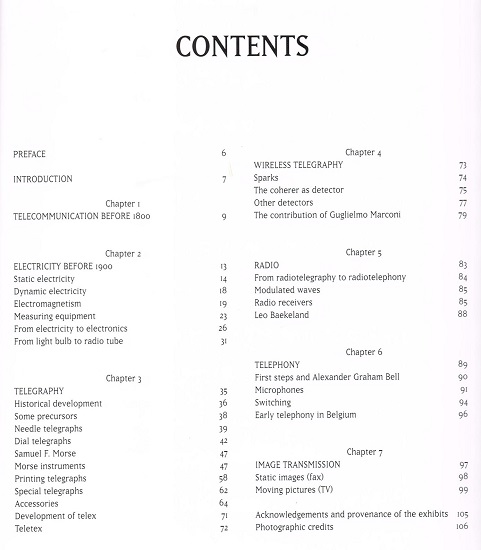 CONTENTS

PREFACE 6

INTRODUCTION 7

Chapter 1
TELECOMMUNICATION BEFORE 1800 9

Chapter 2
ELECTRICITY BEFORE 1900 13
Static electricity 14
Dynamic electricity 18
Electromagnetism 19
Measuring equipment 23
From electricity to electronics 26
From light bulb to radio tube 31

Chapter 3
TELEGRAPHY 35
Historical development 36
Some precursors 38
Needle telegraphs 39
Dial telegraphs 42
Samuel F. Morse 47
Morse instruments 47
Printing telegraphs 58
Special telegraphs 62
Accessories 64
Development of telex 71
Teletex 72

Chapter 4
WIRELESS TELEGRAPHY 73
Sparks 74
The coherer as detector 75
Other detectors 77
The contribution of Guglielmo Marconi 79

Chapter 5
RADIO 83
From radiotelegraphy to radiotelephony 84
Modulated waves 85
Radio receivers 85
Leo Baekeland 88

Chapter 6
TELEPHONY 89
First steps and Alexander Graham Bell 90
Microphones 91
Switching 94
Early telephony in Belgium 96

Chapter 7
IMAGE TRANSMISSION 97
Static images (fax) 98
Moving pictures (TV) 99

Acknowledgements and provenance of the exhibits 105
Photographic credits 106